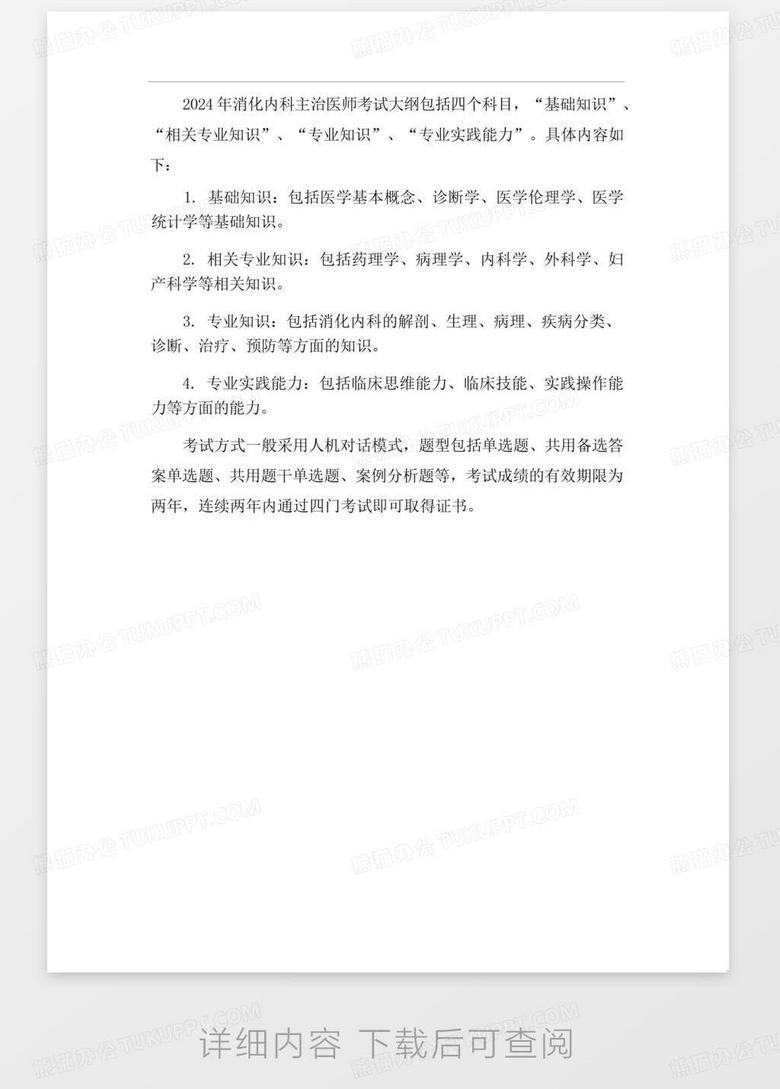 2024年消化内科主治医师考试大纲包括四个科目，“基础知识”、“相关专业知识”、“专业知识”、“专业实践能力”。具体内容如下：

1. 基础知识：包括医学基本概念、诊断学、医学伦理学、医学统计学等基础知识。

2. 相关专业知识：包括药理学、病理学、内科学、外科学、妇产科学等相关知识。

3. 专业知识：包括消化内科的解剖、生理、病理、疾病分类、诊断、治疗、预防等方面的知识。

4. 专业实践能力：包括临床思维能力、临床技能、实践操作能力等方面的能力。

考试方式一般采用人机对话模式，题型包括单选题、共用备选答案单选题、共用题干单选题、案例分析题等，考试成绩的有效期限为两年，连续两年内通过四门考试即可取得证书。

熊猫办公 TUKUPPT.COM

详细内容 下载后可查阅